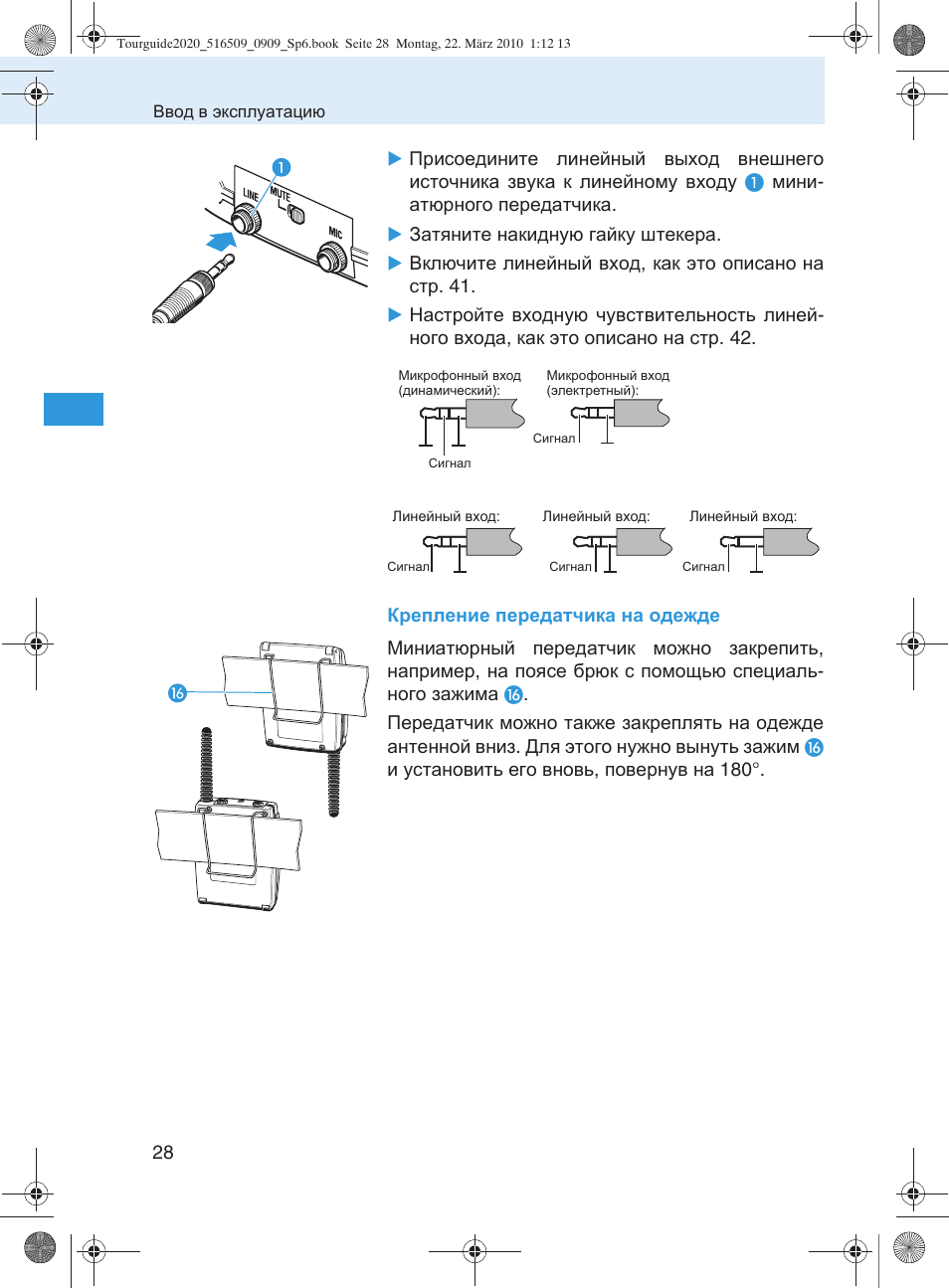 Tourguide2020_516509_0909_Sp6.book Seite 28 Montag, 22. März 2010 1:12 13

Ввод в эксплуатацию

1
LINE
MUTE
MIC

▶ Присоедините линейный выход внешнего источника звука к линейному входу 1 миниатюрного передатчика.

▶ Затяните накидную гайку штекера.

▶ Включите линейный вход, как это описано на стр. 41.

▶ Настройте входную чувствительность линейного входа, как это описано на стр. 42.

Микрофонный вход (динамический):
Сигнал

Микрофонный вход (электретный):
Сигнал

Линейный вход:
Сигнал

Линейный вход:
Сигнал

Линейный вход:
Сигнал

Крепление передатчика на одежде

16

Миниатюрный передатчик можно закрепить, например, на поясе брюк с помощью специального зажима 16.

Передатчик можно также закреплять на одежде антенной вниз. Для этого нужно вынуть зажим 16 и установить его вновь, повернув на 180°.

28